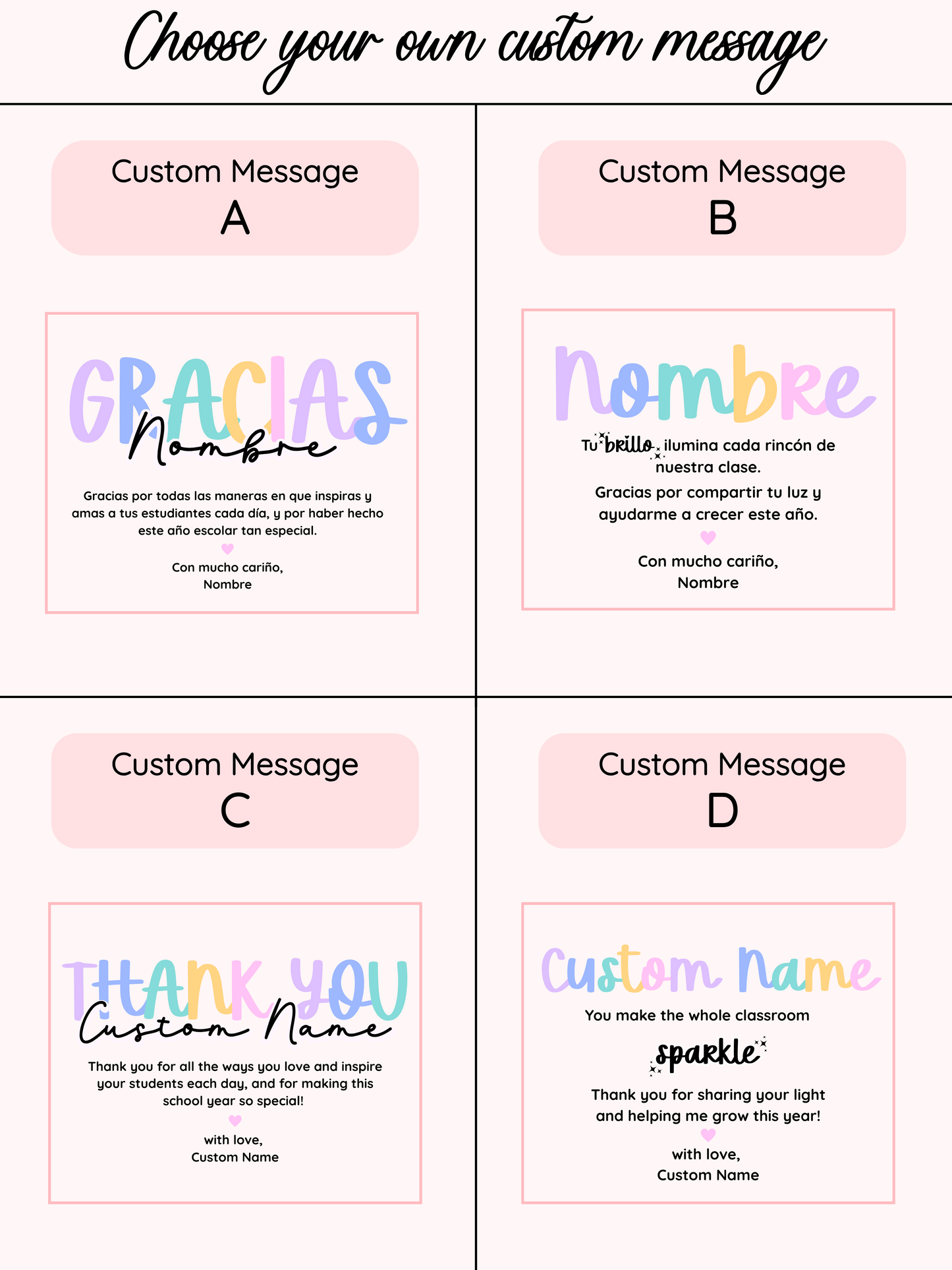 Choose your own custom message

Custom Message
A

GRACIAS
Nombre

Gracias por todas las maneras en que inspiras y amas a tus estudiantes cada día, y por haber hecho este año escolar tan especial.

Con mucho cariño,
Nombre

Custom Message
B

Nombre

Tu brillo ilumina cada rincón de nuestra clase.

Gracias por compartir tu luz y ayudarme a crecer este año.

Con mucho cariño,
Nombre

Custom Message
C

THANK YOU
Custom Name

Thank you for all the ways you love and inspire your students each day, and for making this school year so special!

with love,
Custom Name

Custom Message
D

Custom Name

You make the whole classroom

sparkle

Thank you for sharing your light and helping me grow this year!

with love,
Custom Name